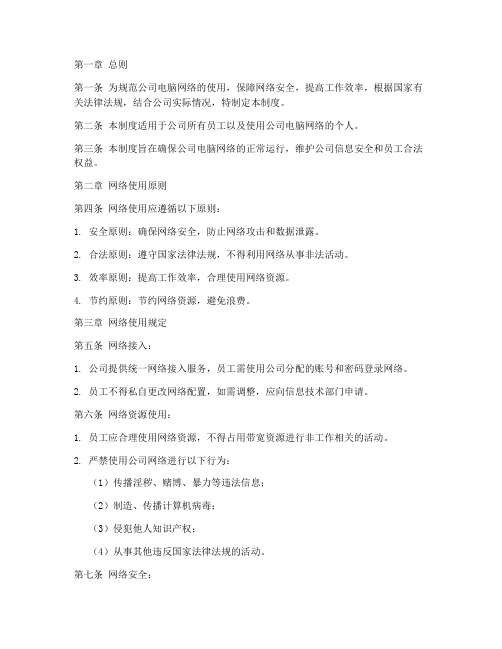 第一章 总则

第一条 为规范公司电脑网络的使用，保障网络安全，提高工作效率，根据国家有关法律法规，结合公司实际情况，特制定本制度。

第二条 本制度适用于公司所有员工以及使用公司电脑网络的个人。

第三条 本制度旨在确保公司电脑网络的正常运行，维护公司信息安全和员工合法权益。

第二章 网络使用原则

第四条 网络使用应遵循以下原则：

1. 安全原则：确保网络安全，防止网络攻击和数据泄露。

2. 合法原则：遵守国家法律法规，不得利用网络从事非法活动。

3. 效率原则：提高工作效率，合理使用网络资源。

4. 节约原则：节约网络资源，避免浪费。

第三章 网络使用规定

第五条 网络接入：

1. 公司提供统一网络接入服务，员工需使用公司分配的账号和密码登录网络。

2. 员工不得私自更改网络配置，如需调整，应向信息技术部门申请。

第六条 网络资源使用：

1. 员工应合理使用网络资源，不得占用带宽资源进行非工作相关的活动。

2. 严禁使用公司网络进行以下行为：

（1）传播淫秽、赌博、暴力等违法信息；

（2）制造、传播计算机病毒；

（3）侵犯他人知识产权；

（4）从事其他违反国家法律法规的活动。

第七条 网络安全：